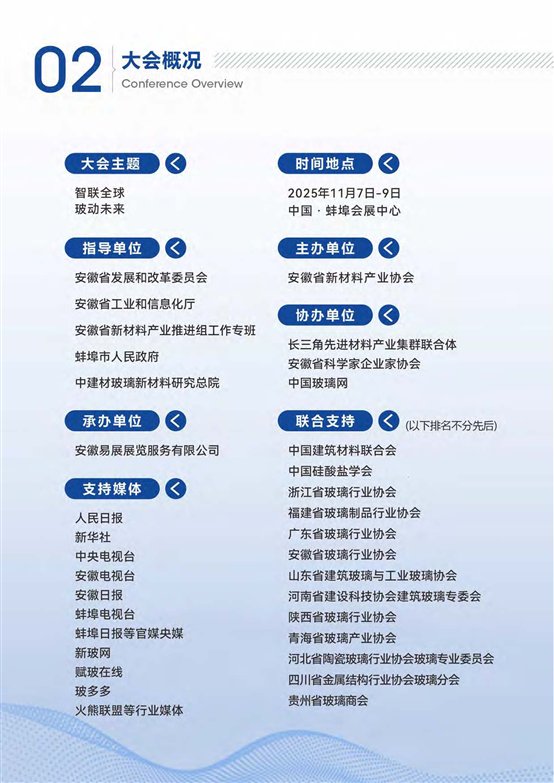 02 大会概况
Conference Overview

大会主题
智联全球
玻动未来

指导单位
安徽省发展和改革委员会
安徽省工业和信息化厅
安徽省新材料产业推进组工作专班
蚌埠市人民政府
中建材玻璃新材料研究总院

承办单位
安徽易展展览服务有限公司

支持媒体
人民日报
新华社
中央电视台
安徽电视台
安徽日报
蚌埠电视台
蚌埠日报等官媒央媒
新玻网
赋玻在线
玻多多
火熊联盟等行业媒体

时间地点
2025年11月7日-9日
中国 · 蚌埠会展中心

主办单位
安徽省新材料产业协会

协办单位
长三角先进材料产业集群联合体
安徽省科学家企业家协会
中国玻璃网

联合支持 (以下排名不分先后)
中国建筑材料联合会
中国硅酸盐学会
浙江省玻璃行业协会
福建省玻璃制品行业协会
广东省玻璃行业协会
安徽省玻璃行业协会
山东省建筑玻璃与工业玻璃协会
河南省建设科技协会建筑玻璃专委会
陕西省玻璃行业协会
青海省玻璃产业协会
河北省陶瓷玻璃行业协会玻璃专业委员会
四川省金属结构行业协会玻璃分会
贵州省玻璃商会